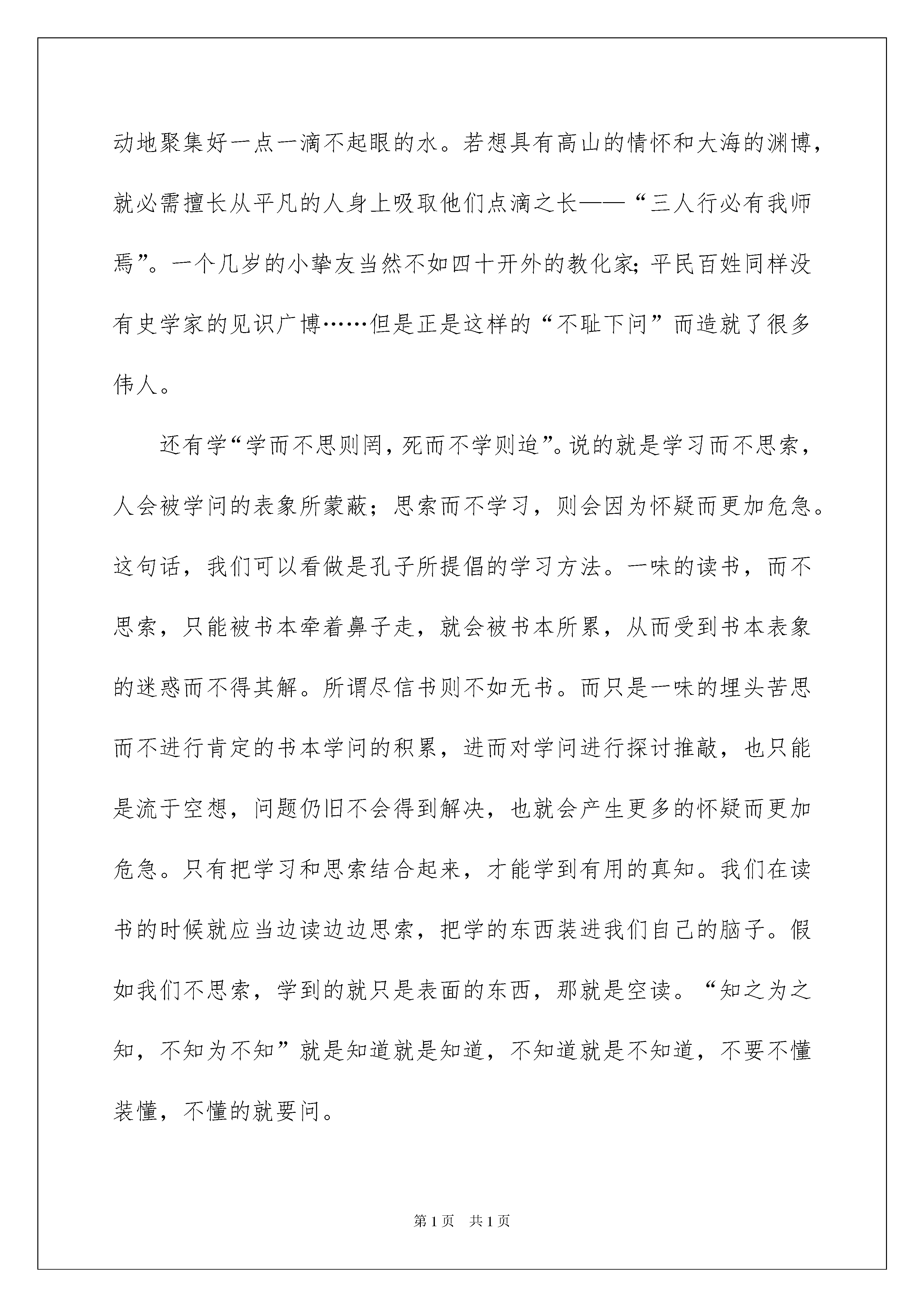 动地聚集好一点一滴不起眼的水。若想具有高山的情怀和大海的渊博，就必需擅长从平凡的人身上吸取他们点滴之长——“三人行必有我师焉”。一个几岁的小挚友当然不如四十开外的教化家；平民百姓同样没有史学家的见识广博……但是正是这样的“不耻下问”而造就了很多伟人。

还有学“学而不思则罔，死而不学则迨”。说的就是学习而不思索，人会被学问的表象所蒙蔽；思索而不学习，则会因为怀疑而更加危急。这句话，我们可以看做是孔子所提倡的学习方法。一味的读书，而不思索，只能被书本牵着鼻子走，就会被书本所累，从而受到书本表象的迷惑而不得其解。所谓尽信书则不如无书。而只是一味的埋头苦思而不进行肯定的书本学问的积累，进而对学问进行探讨推敲，也只能是流于空想，问题仍旧不会得到解决，也就会产生更多的怀疑而更加危急。只有把学习和思索结合起来，才能学到有用的真知。我们在读书的时候就应当边读边边思索，把学的东西装进我们自己的脑子。假如我们不思索，学到的就只是表面的东西，那就是空读。“知之为之知，不知为不知”就是知道就是知道，不知道就是不知道，不要不懂装懂，不懂的就要问。

第1页 共1页